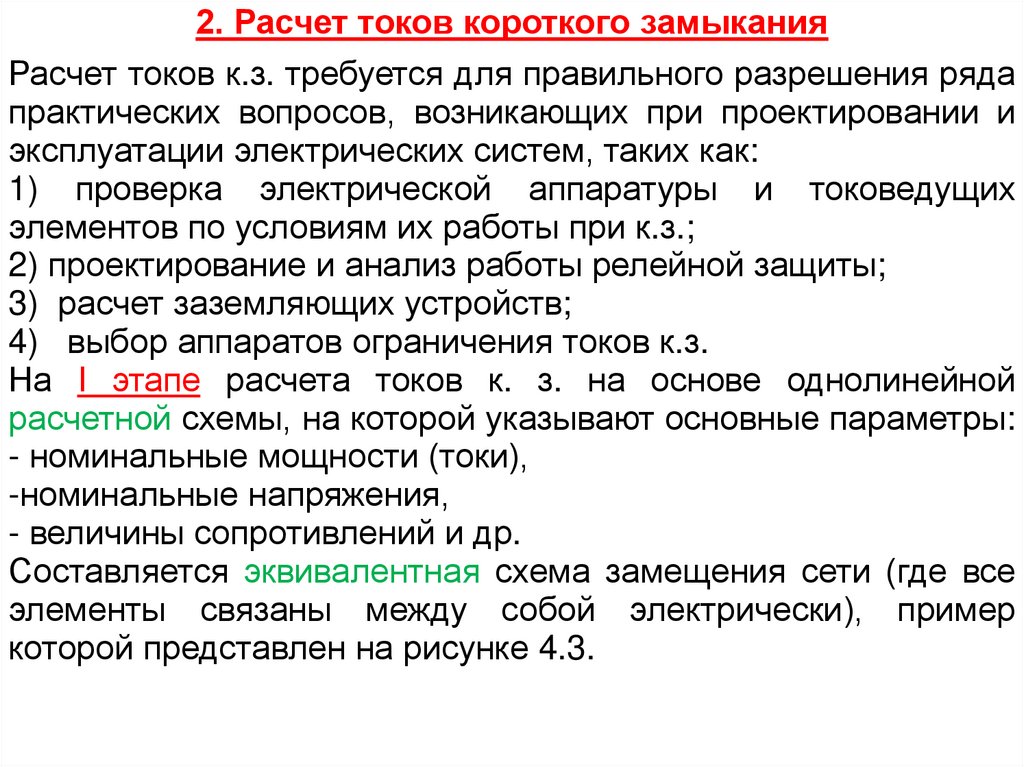 2. Расчет токов короткого замыкания

Расчет токов к.з. требуется для правильного разрешения ряда практических вопросов, возникающих при проектировании и эксплуатации электрических систем, таких как:
1) проверка электрической аппаратуры и токоведущих элементов по условиям их работы при к.з.;
2) проектирование и анализ работы релейной защиты;
3) расчет заземляющих устройств;
4) выбор аппаратов ограничения токов к.з.
На I этапе расчета токов к. з. на основе однолинейной расчетной схемы, на которой указывают основные параметры:
- номинальные мощности (токи),
-номинальные напряжения,
- величины сопротивлений и др.
Составляется эквивалентная схема замещения сети (где все элементы связаны между собой электрически), пример которой представлен на рисунке 4.3.